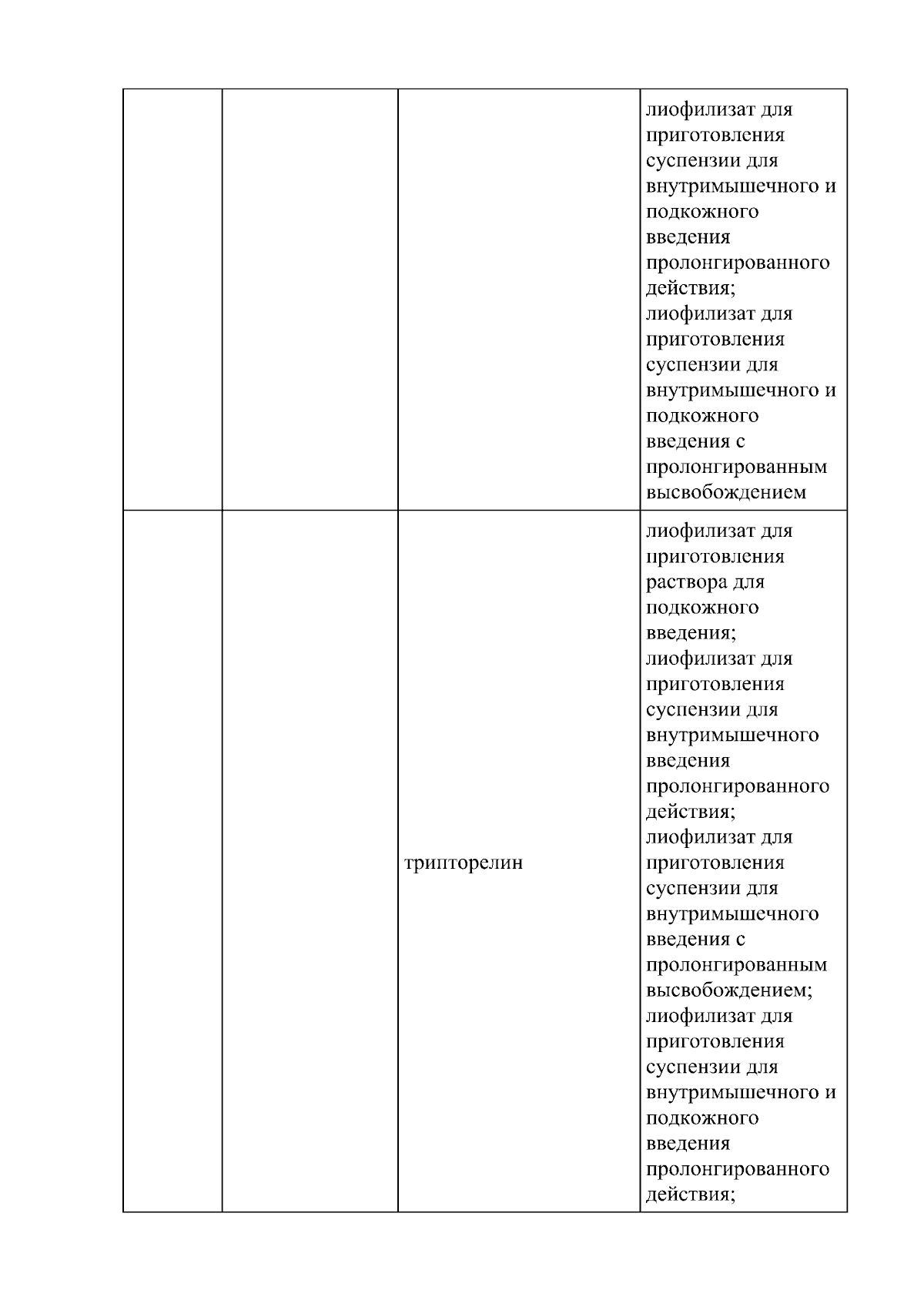 | | | | |
|---|---|---|---|
| | | | лиофилизат для приготовления суспензии для внутримышечного и подкожного введения пролонгированного действия; лиофилизат для приготовления суспензии для внутримышечного и подкожного введения с пролонгированным высвобождением |
| | | трипторелин | лиофилизат для приготовления раствора для подкожного введения; лиофилизат для приготовления суспензии для внутримышечного введения пролонгированного действия; лиофилизат для приготовления суспензии для внутримышечного введения с пролонгированным высвобождением; лиофилизат для приготовления суспензии для внутримышечного и подкожного введения пролонгированного действия; |